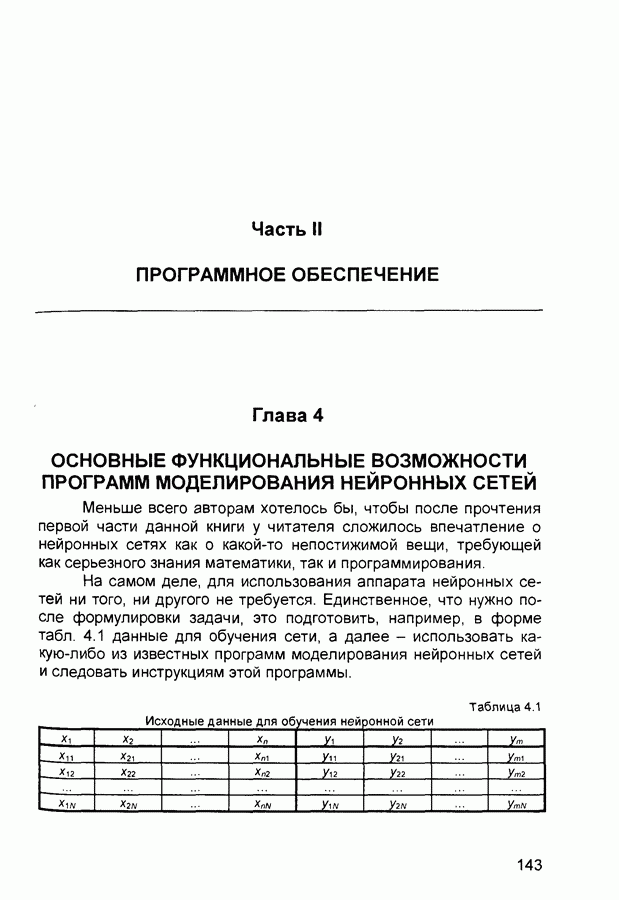 Часть II

ПРОГРАММНОЕ ОБЕСПЕЧЕНИЕ

Глава 4

ОСНОВНЫЕ ФУНКЦИОНАЛЬНЫЕ ВОЗМОЖНОСТИ ПРОГРАММ МОДЕЛИРОВАНИЯ НЕЙРОННЫХ СЕТЕЙ

Меньше всего авторам хотелось бы, чтобы после прочтения первой части данной книги у читателя сложилось впечатление о нейронных сетях как о какой-то непостижимой вещи, требующей как серьезного знания математики, так и программирования.

На самом деле, для использования аппарата нейронных сетей ни того, ни другого не требуется. Единственное, что нужно после формулировки задачи, это подготовить, например, в форме табл. 4.1 данные для обучения сети, а далее – использовать какую-либо из известных программ моделирования нейронных сетей и следовать инструкциям этой программы.

Таблица 4.1

Исходные данные для обучения нейронной сети

| $x_1$ | $x_2$ | ... | $x_n$ | $y_1$ | $y_2$ | ... | $y_m$ |
|---|---|---|---|---|---|---|---|
| $x_{11}$ | $x_{21}$ | ... | $x_{n1}$ | $y_{11}$ | $y_{21}$ | ... | $y_{m1}$ |
| $x_{12}$ | $x_{22}$ | ... | $x_{n2}$ | $y_{12}$ | $y_{22}$ | ... | $y_{m2}$ |
| ... | ... | ... | ... | ... | ... | ... | ... |
| $x_{1N}$ | $x_{2N}$ | ... | $x_{nN}$ | $y_{1N}$ | $y_{2N}$ | ... | $y_{mN}$ |

143